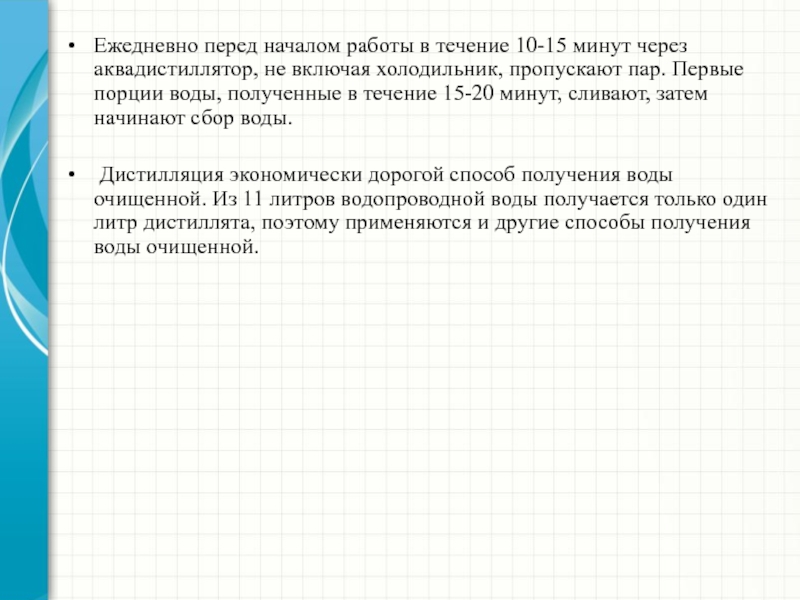 • Ежедневно перед началом работы в течение 10-15 минут через аквадистиллятор, не включая холодильник, пропускают пар. Первые порции воды, полученные в течение 15-20 минут, сливают, затем начинают сбор воды.

• Дистилляция экономически дорогой способ получения воды очищенной. Из 11 литров водопроводной воды получается только один литр дистиллята, поэтому применяются и другие способы получения воды очищенной.